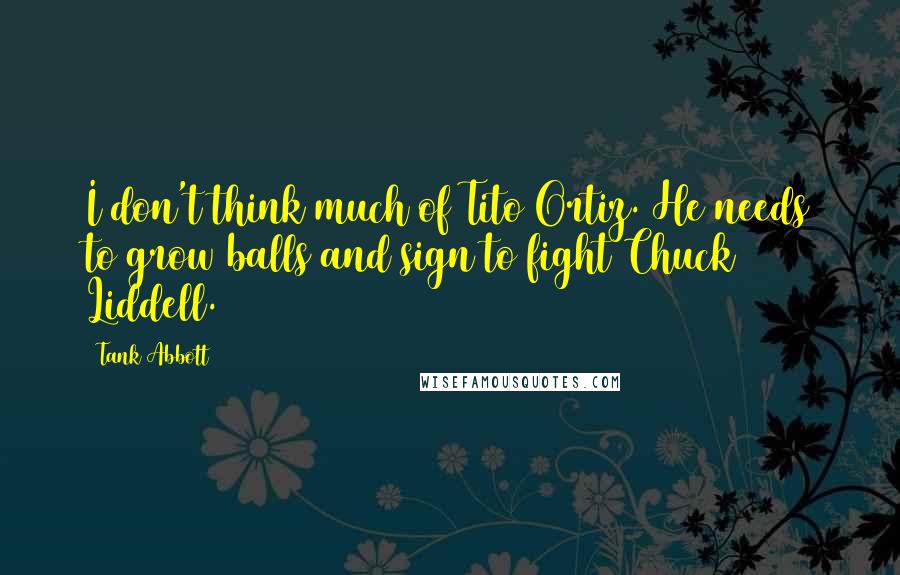 I don't think much of Tito Ortiz. He needs to grow balls and sign to fight Chuck Liddell.

Tank Abbott

WISEFAMOUSQUOTES.COM